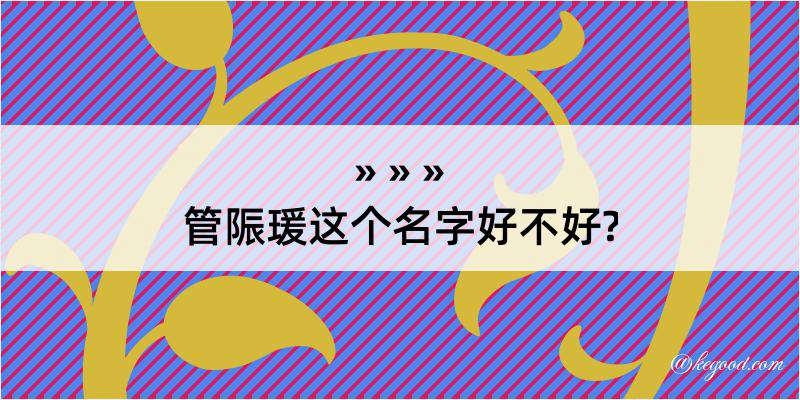 » » »
管陙瑗这个名字好不好?

@kegood.com